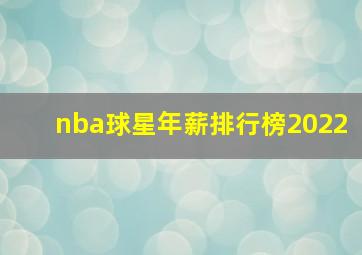 nba球星年薪排行榜2022